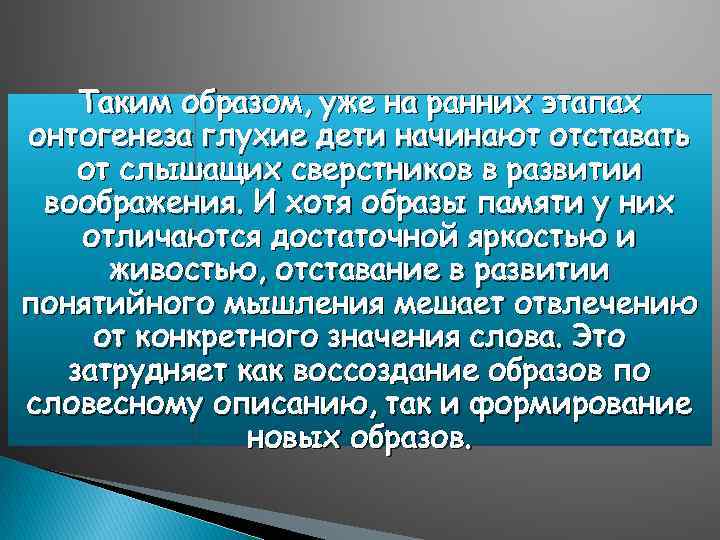 Таким образом, уже на ранних этапах онтогенеза глухие дети начинают отставать от слышащих сверстников в развитии воображения. И хотя образы памяти у них отличаются достаточной яркостью и живостью, отставание в развитии понятийного мышления мешает отвлечению от конкретного значения слова. Это затрудняет как воссоздание образов по словесному описанию, так и формирование новых образов.